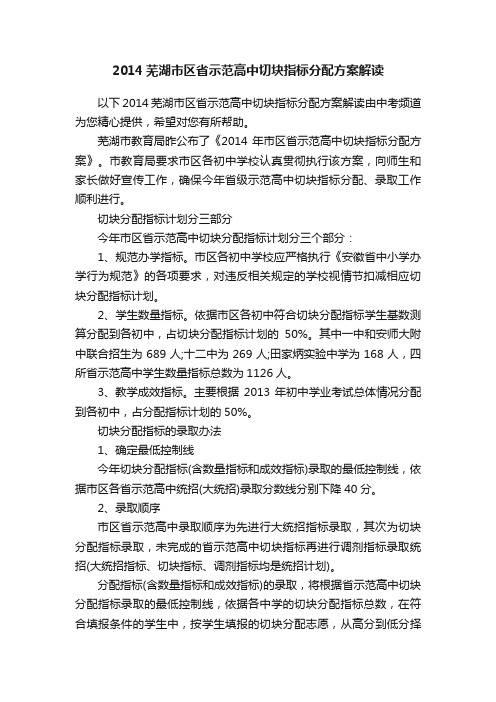 2014 芜湖市区省示范高中切块指标分配方案解读

以下 2014 芜湖市区省示范高中切块指标分配方案解读由中考频道为您精心提供，希望对您有所帮助。

芜湖市教育局昨公布了《2014 年市区省示范高中切块指标分配方案》。市教育局要求市区各初中学校认真贯彻执行该方案，向师生和家长做好宣传工作，确保今年省级示范高中切块指标分配、录取工作顺利进行。

切块分配指标计划分三部分

今年市区省示范高中切块分配指标计划分三个部分：

1、规范办学指标。市区各初中学校应严格执行《安徽省中小学办学行为规范》的各项要求，对违反相关规定的学校视情节扣减相应切块分配指标计划。

2、学生数量指标。依据市区各初中符合切块分配指标学生基数测算分配到各初中，占切块分配指标计划的 50%。其中一中和安师大附中联合招生为 689 人;十二中为 269 人;田家炳实验中学为 168 人，四所省示范高中学生数量指标总数为 1126 人。

3、教学成效指标。主要根据 2013 年初中学业考试总体情况分配到各初中，占分配指标计划的 50%。

切块分配指标的录取办法

1、确定最低控制线

今年切块分配指标(含数量指标和成效指标)录取的最低控制线，依据市区各省示范高中统招(大统招)录取分数线分别下降 40 分。

2、录取顺序

市区省示范高中录取顺序为先进行大统招指标录取，其次为切块分配指标录取，未完成的省示范高中切块指标再进行调剂指标录取统招(大统招指标、切块指标、调剂指标均是统招计划)。

分配指标(含数量指标和成效指标)的录取，将根据省示范高中切块分配指标录取的最低控制线，依据各中学的切块分配指标总数，在符合填报条件的学生中，按学生填报的切块分配志愿，从高分到低分择